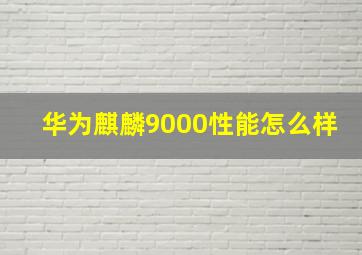 华为麒麟9000性能怎么样